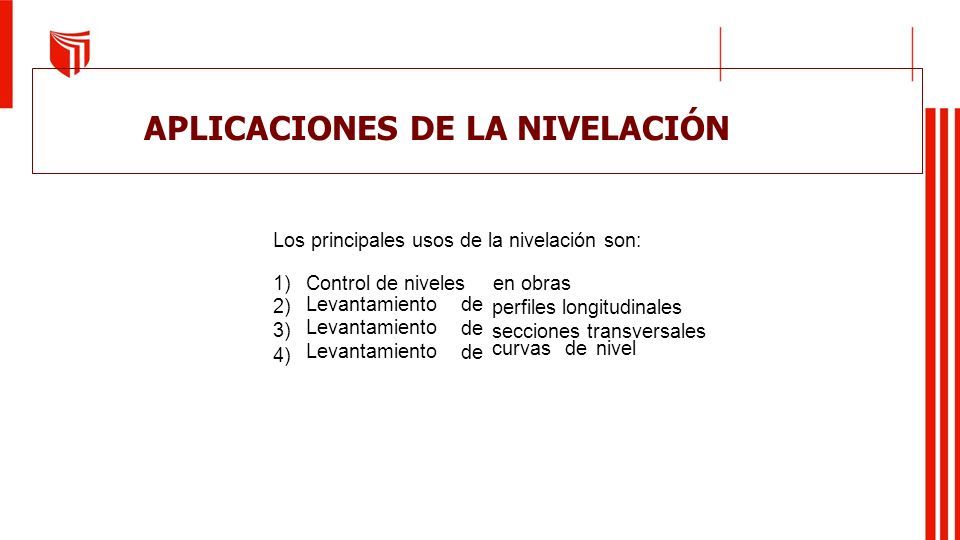 APLICACIONES DE LA NIVELACIÓN

Los principales usos de la nivelación son:

1) Control de niveles en obras
2) Levantamiento de perfiles longitudinales
3) Levantamiento de secciones transversales
4) Levantamiento de curvas de nivel